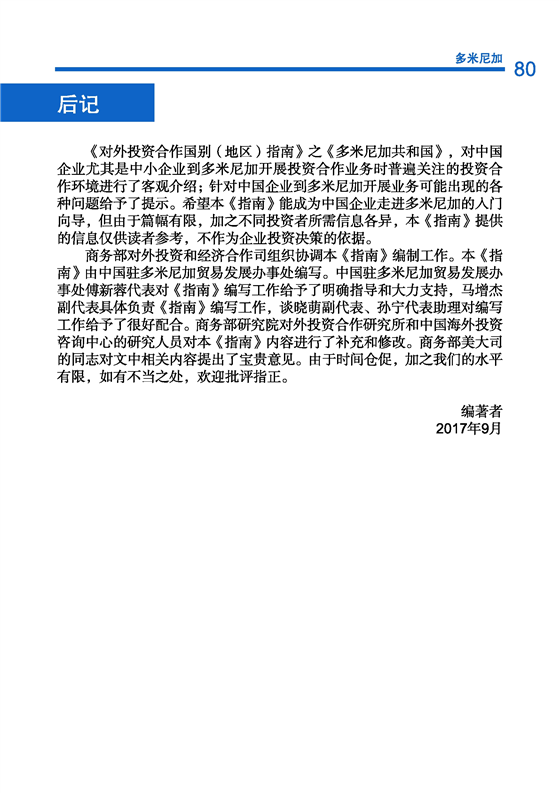 多米尼加 80

后记

《对外投资合作国别（地区）指南》之《多米尼加共和国》，对中国企业尤其是中小企业到多米尼加开展投资合作业务时普遍关注的投资合作环境进行了客观介绍；针对中国企业到多米尼加开展业务可能出现的各种问题给予了提示。希望本《指南》能成为中国企业走进多米尼加的入门向导，但由于篇幅有限，加之不同投资者所需信息各异，本《指南》提供的信息仅供读者参考，不作为企业投资决策的依据。

商务部对外投资和经济合作司组织协调本《指南》编制工作。本《指南》由中国驻多米尼加贸易发展办事处编写。中国驻多米尼加贸易发展办事处傅新蓉代表对《指南》编写工作给予了明确指导和大力支持，马增杰副代表具体负责《指南》编写工作，谈晓萌副代表、孙宁代表助理对编写工作给予了很好配合。商务部研究院对外投资合作研究所和中国海外投资咨询中心的研究人员对本《指南》内容进行了补充和修改。商务部美大司的同志对文中相关内容提出了宝贵意见。由于时间仓促，加之我们的水平有限，如有不当之处，欢迎批评指正。

编著者
2017年9月